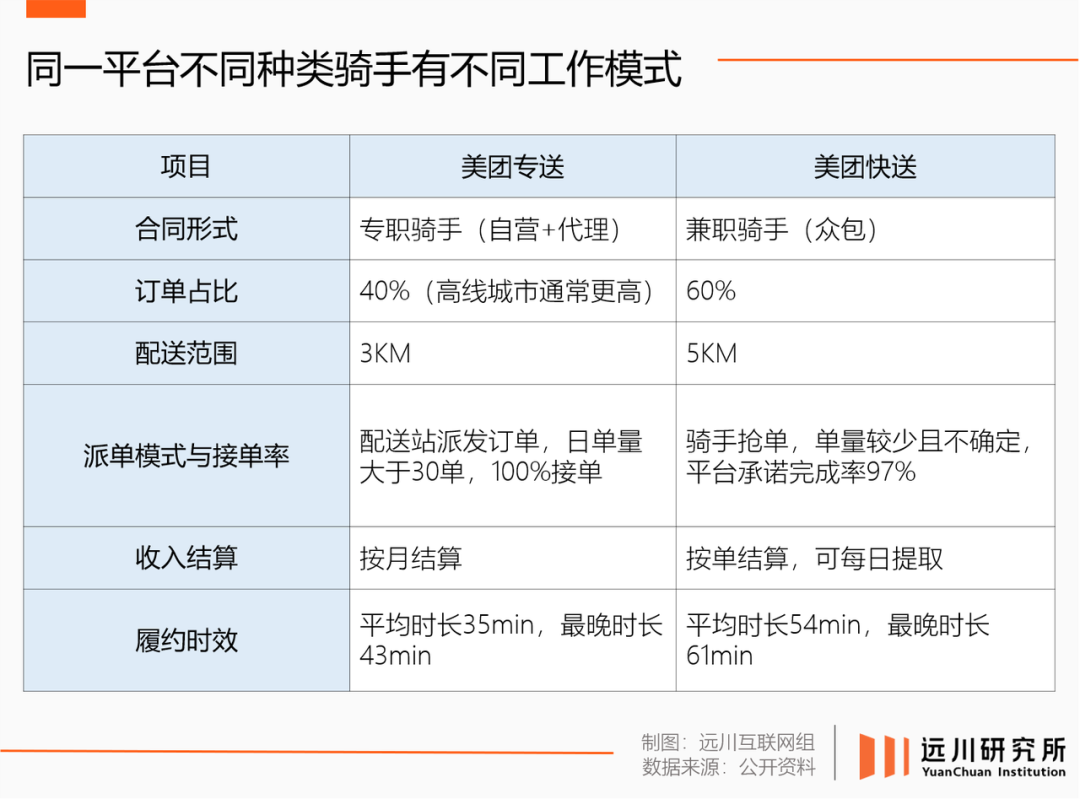 同一平台不同种类骑手有不同工作模式

| 项目 | 美团专送 | 美团快送 |
|---|---|---|
| 合同形式 | 专职骑手（自营+代理） | 兼职骑手（众包） |
| 订单占比 | 40%（高线城市通常更高） | 60% |
| 配送范围 | 3KM | 5KM |
| 派单模式与接单率 | 配送站派发订单，日单量大于30单，100%接单 | 骑手抢单，单量较少且不确定，平台承诺完成率97% |
| 收入结算 | 按月结算 | 按单结算，可每日提取 |
| 履约时效 | 平均时长35min，最晚时长43min | 平均时长54min，最晚时长61min |

制图：远川互联网组
数据来源：公开资料

远川研究所
YuanChuan Institution